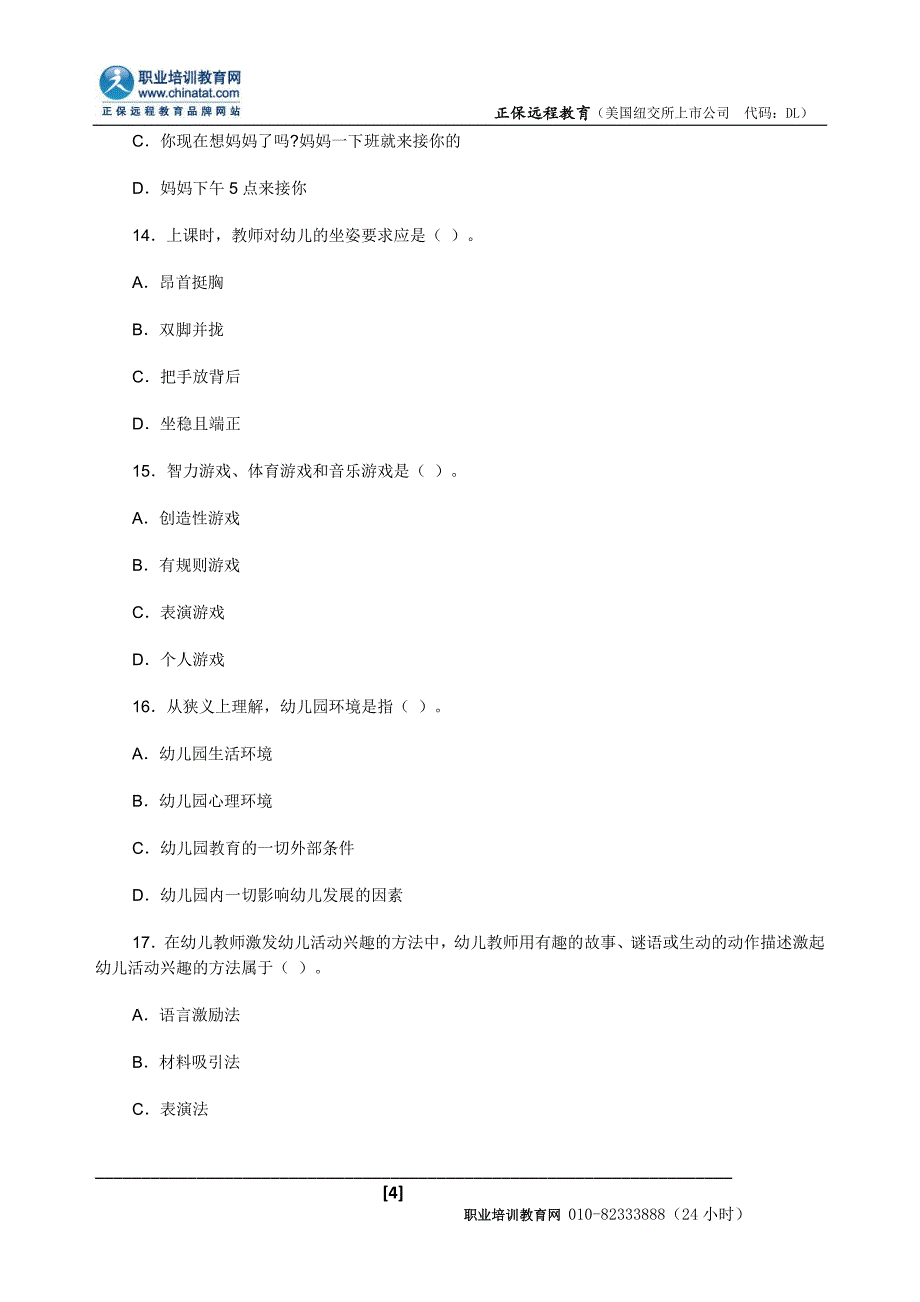 职业培训教育网
www.chinatat.com
正保远程教育品牌网站

正保远程教育（美国纽交所上市公司　代码：DL）

C．你现在想妈妈了吗?妈妈一下班就来接你的

D．妈妈下午 5 点来接你

14．上课时，教师对幼儿的坐姿要求应是（ ）。

A．昂首挺胸

B．双脚并拢

C．把手放背后

D．坐稳且端正

15．智力游戏、体育游戏和音乐游戏是（ ）。

A．创造性游戏

B．有规则游戏

C．表演游戏

D．个人游戏

16．从狭义上理解，幼儿园环境是指（ ）。

A．幼儿园生活环境

B．幼儿园心理环境

C．幼儿园教育的一切外部条件

D．幼儿园内一切影响幼儿发展的因素

17．在幼儿教师激发幼儿活动兴趣的方法中，幼儿教师用有趣的故事、谜语或生动的动作描述激起幼儿活动兴趣的方法属于（ ）。

A．语言激励法

B．材料吸引法

C．表演法

[4]

职业培训教育网 010-82333888（24 小时）